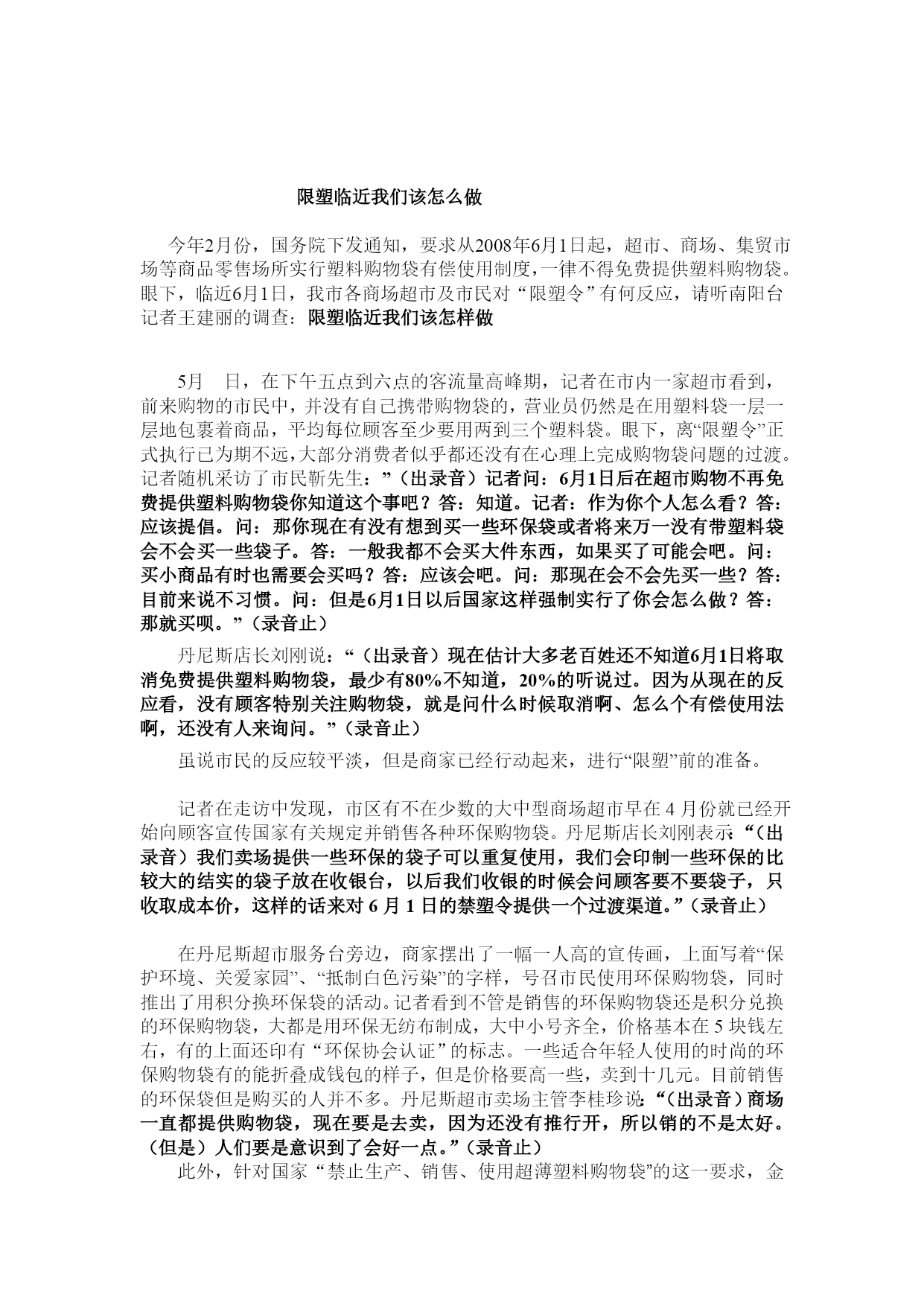 限塑临近我们该怎么做

今年2月份，国务院下发通知，要求从2008年6月1日起，超市、商场、集贸市场等商品零售场所实行塑料购物袋有偿使用制度，一律不得免费提供塑料购物袋。眼下，临近6月1日，我市各商场超市及市民对“限塑令”有何反应，请听南阳台记者王建丽的调查：限塑临近我们该怎样做

5月　日，在下午五点到六点的客流量高峰期，记者在市内一家超市看到，前来购物的市民中，并没有自己携带购物袋的，营业员仍然是在用塑料袋一层一层地包裹着商品，平均每位顾客至少要用两到三个塑料袋。眼下，离“限塑令”正式执行已为期不远，大部分消费者似乎都还没有在心理上完成购物袋问题的过渡。记者随机采访了市民靳先生：”（出录音）记者问：6月1日后在超市购物不再免费提供塑料购物袋你知道这个事吧？答：知道。记者：作为你个人怎么看？答：应该提倡。问：那你现在有没有想到买一些环保袋或者将来万一没有带塑料袋会不会买一些袋子。答：一般我都不会买大件东西，如果买了可能会吧。问：买小商品有时也需要会买吗？答：应该会吧。问：那现在会不会先买一些？答：目前来说不习惯。问：但是6月1日以后国家这样强制实行了你会怎么做？答：那就买呗。”（录音止）

丹尼斯店长刘刚说：“（出录音）现在估计大多老百姓还不知道6月1日将取消免费提供塑料购物袋，最少有80%不知道，20%的听说过。因为从现在的反应看，没有顾客特别关注购物袋，就是问什么时候取消啊、怎么个有偿使用法啊，还没有人来询问。”（录音止）

虽说市民的反应较平淡，但是商家已经行动起来，进行“限塑”前的准备。

记者在走访中发现，市区有不在少数的大中型商场超市早在4月份就已经开始向顾客宣传国家有关规定并销售各种环保购物袋。丹尼斯店长刘刚表示：“（出录音）我们卖场提供一些环保的袋子可以重复使用，我们会印制一些环保的比较大的结实的袋子放在收银台，以后我们收银的时候会问顾客要不要袋子，只收取成本价，这样的话来对6月1日的禁塑令提供一个过渡渠道。”（录音止）

在丹尼斯超市服务台旁边，商家摆出了一幅一人高的宣传画，上面写着“保护环境、关爱家园”、“抵制白色污染”的字样，号召市民使用环保购物袋，同时推出了用积分换环保袋的活动。记者看到不管是销售的环保购物袋还是积分兑换的环保购物袋，大都是用环保无纺布制成，大中小号齐全，价格基本在5块钱左右，有的上面还印有“环保协会认证”的标志。一些适合年轻人使用的时尚的环保购物袋有的能折叠成钱包的样子，但是价格要高一些，卖到十几元。目前销售的环保袋但是购买的人并不多。丹尼斯超市卖场主管李桂珍说：“（出录音）商场一直都提供购物袋，现在要是去卖，因为还没有推行开，所以销的不是太好。（但是）人们要是意识到了会好一点。”（录音止）

此外，针对国家“禁止生产、销售、使用超薄塑料购物袋”的这一要求，金